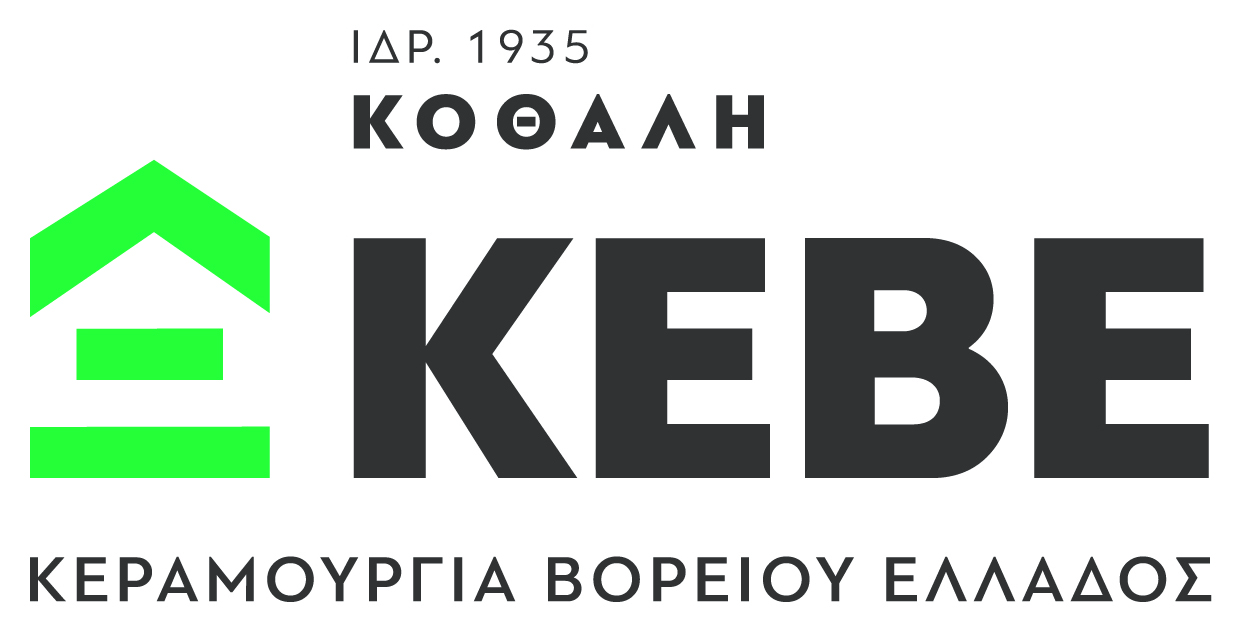 ΙΔΡ. 1935
ΚΟΘΑΛΗ
ΚΕΒΕ
ΚΕΡΑΜΟΥΡΓΙΑ ΒΟΡΕΙΟΥ ΕΛΛΑΔΟΣ